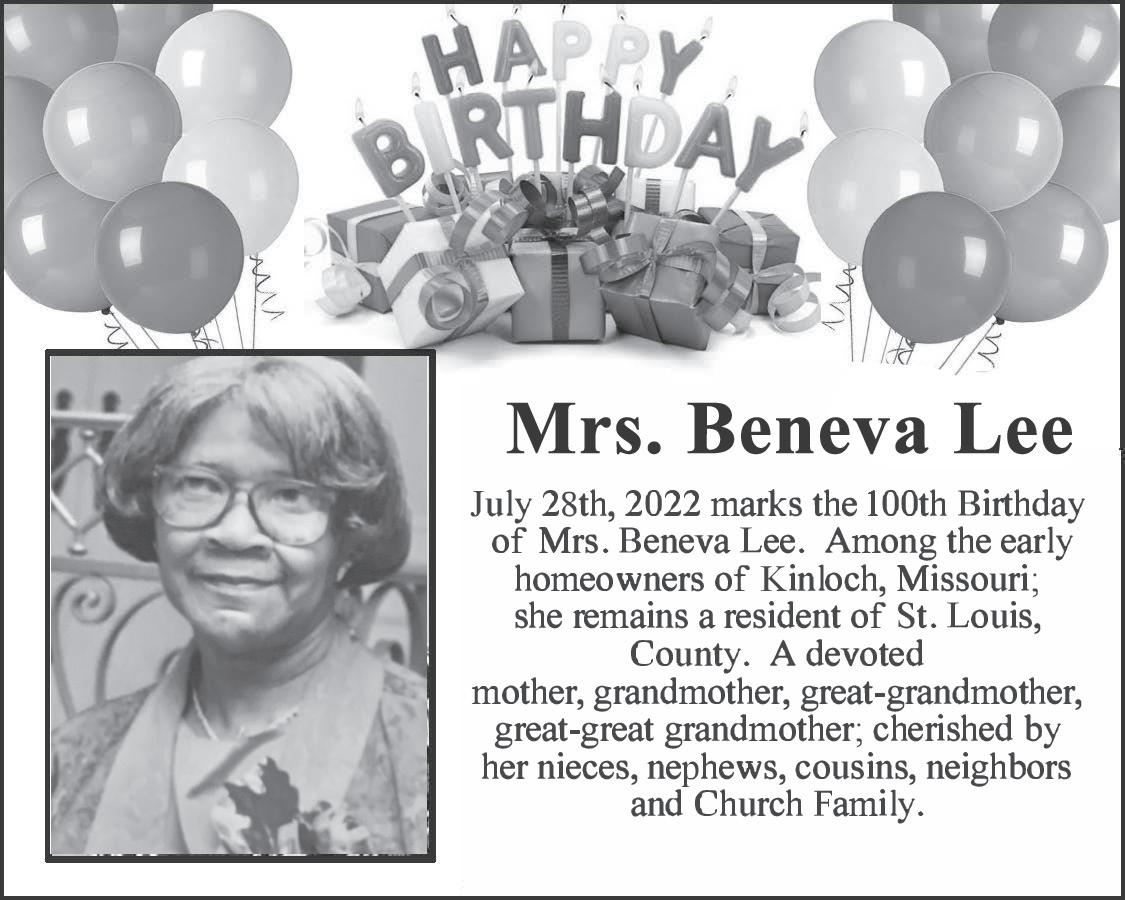 HAPPY BIRTHDAY

Mrs. Beneva Lee

July 28th, 2022 marks the 100th Birthday of Mrs. Beneva Lee. Among the early homeowners of Kinloch, Missouri; she remains a resident of St. Louis, County. A devoted mother, grandmother, great-grandmother, great-great grandmother; cherished by her nieces, nephews, cousins, neighbors and Church Family.